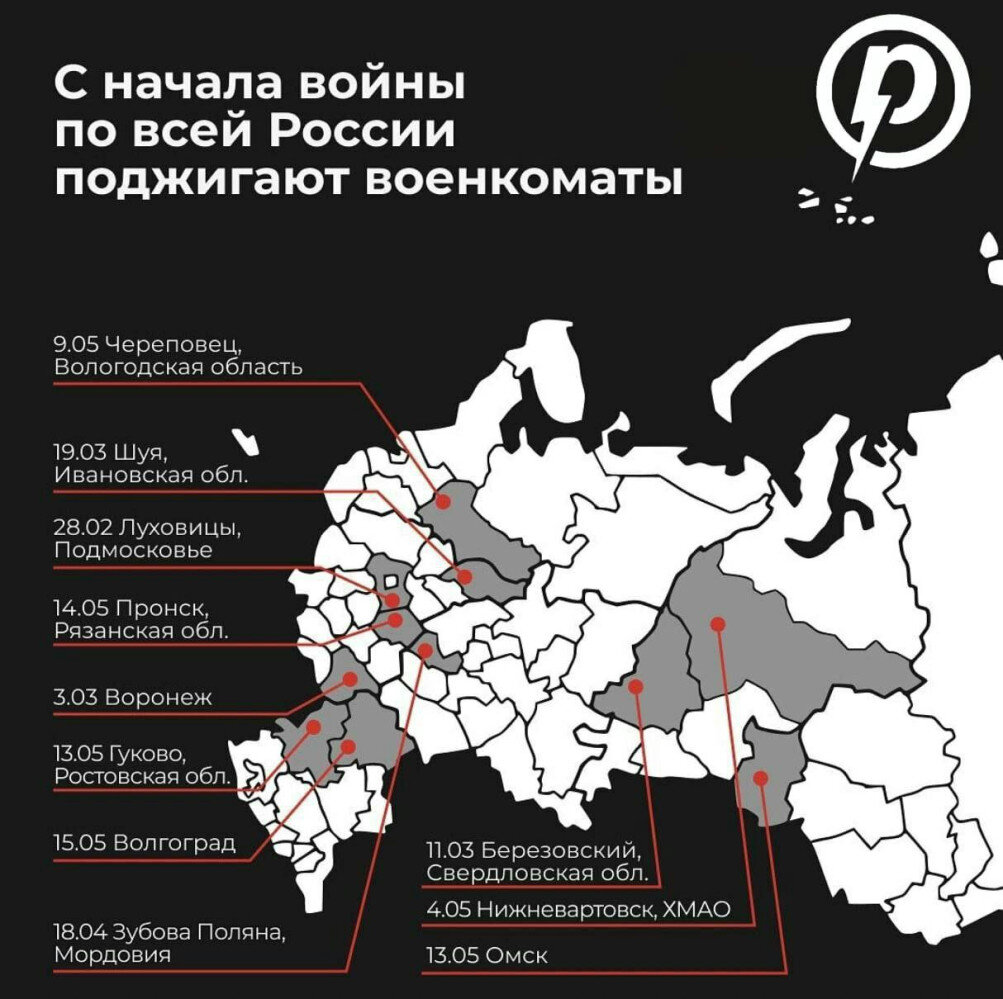 С начала войны по всей России поджигают военкоматы

9.05 Череповец, Вологодская область

19.03 Шуя, Ивановская обл.

28.02 Луховицы, Подмосковье

14.05 Пронск, Рязанская обл.

3.03 Воронеж

13.05 Гуково, Ростовская обл.

15.05 Волгоград

18.04 Зубова Поляна, Мордовия

11.03 Березовский, Свердловская обл.

4.05 Нижневартовск, ХМАО

13.05 Омск